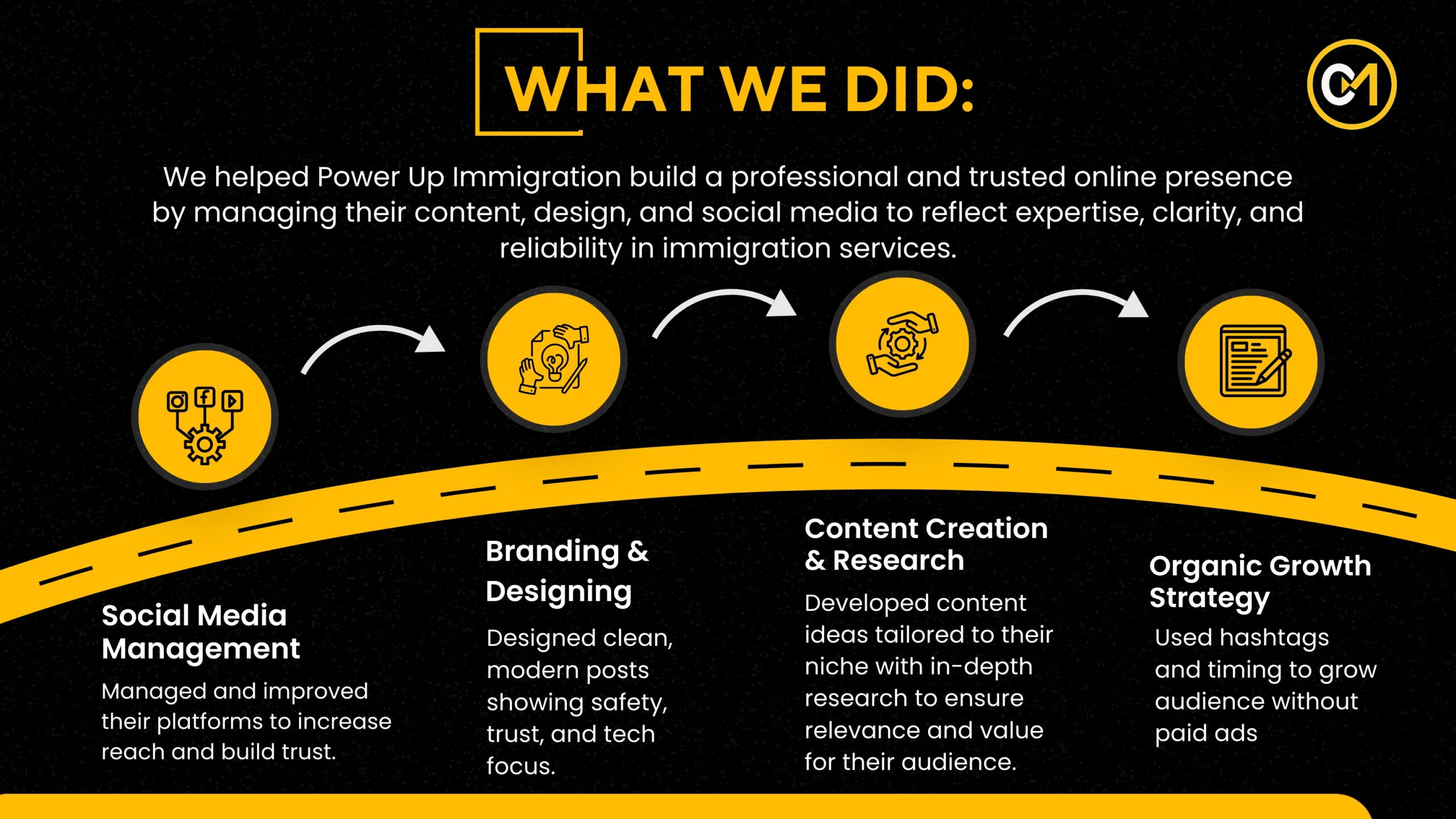 WHAT WE DID:

We helped Power Up Immigration build a professional and trusted online presence by managing their content, design, and social media to reflect expertise, clarity, and reliability in immigration services.

Social Media Management

Managed and improved their platforms to increase reach and build trust.

Branding & Designing

Designed clean, modern posts showing safety, trust, and tech focus.

Content Creation & Research

Developed content ideas tailored to their niche with in-depth research to ensure relevance and value for their audience.

Organic Growth Strategy

Used hashtags and timing to grow audience without paid ads